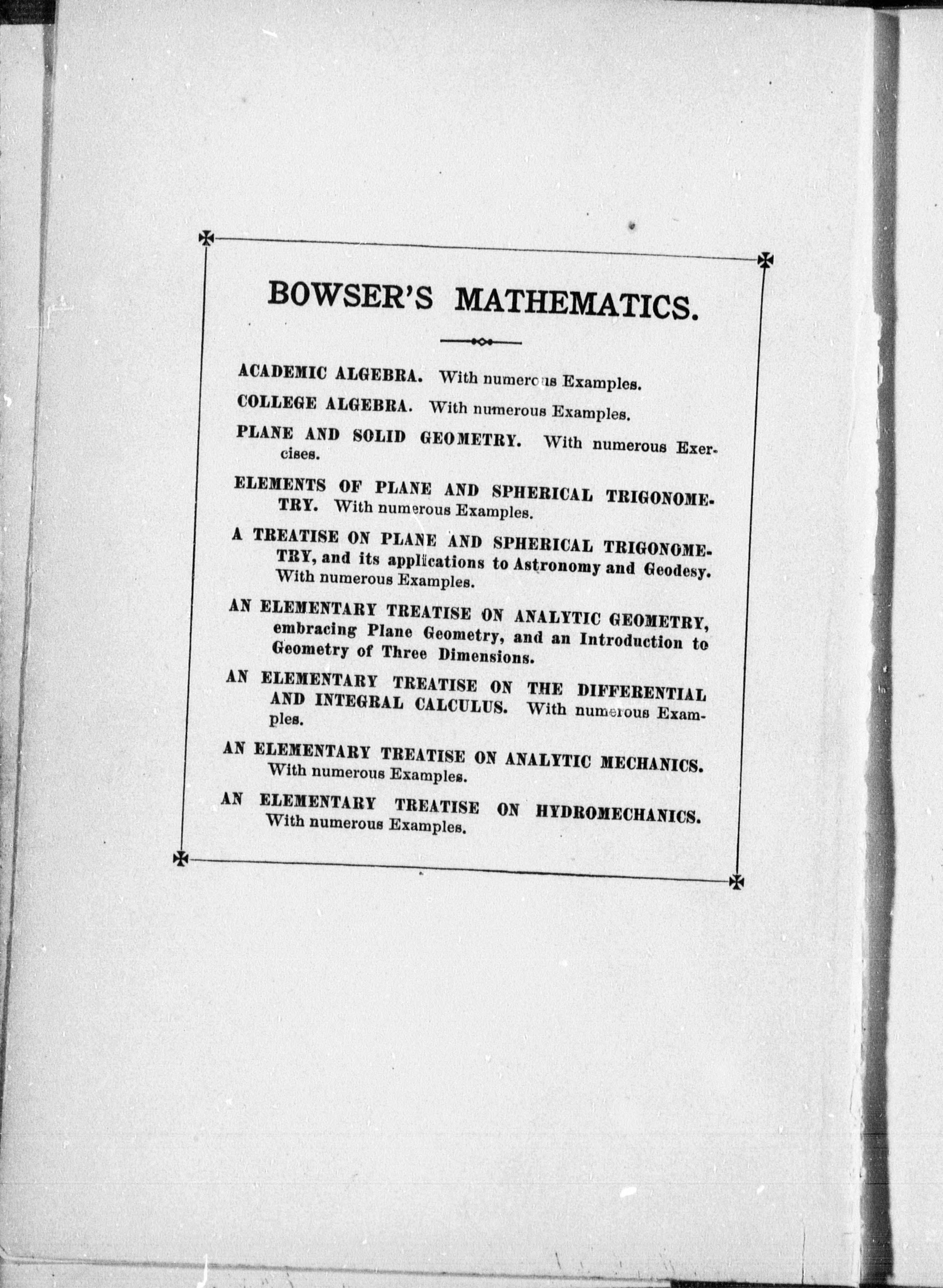 BOWSER'S MATHEMATICS.

ACADEMIC ALGEBRA. With numerous Examples.

COLLEGE ALGEBRA. With numerous Examples.

PLANE AND SOLID GEOMETRY. With numerous Exercises.

ELEMENTS OF PLANE AND SPHERICAL TRIGONOMETRY. With numerous Examples.

A TREATISE ON PLANE AND SPHERICAL TRIGONOMETRY, and its applications to Astronomy and Geodesy. With numerous Examples.

AN ELEMENTARY TREATISE ON ANALYTIC GEOMETRY, embracing Plane Geometry, and an Introduction to Geometry of Three Dimensions.

AN ELEMENTARY TREATISE ON THE DIFFERENTIAL AND INTEGRAL CALCULUS. With numerous Examples.

AN ELEMENTARY TREATISE ON ANALYTIC MECHANICS. With numerous Examples.

AN ELEMENTARY TREATISE ON HYDROMECHANICS. With numerous Examples.